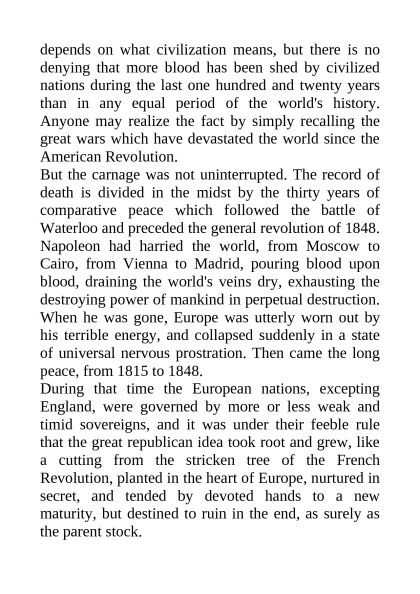 depends on what civilization means, but there is no denying that more blood has been shed by civilized nations during the last one hundred and twenty years than in any equal period of the world's history. Anyone may realize the fact by simply recalling the great wars which have devastated the world since the American Revolution.

But the carnage was not uninterrupted. The record of death is divided in the midst by the thirty years of comparative peace which followed the battle of Waterloo and preceded the general revolution of 1848. Napoleon had harried the world, from Moscow to Cairo, from Vienna to Madrid, pouring blood upon blood, draining the world's veins dry, exhausting the destroying power of mankind in perpetual destruction. When he was gone, Europe was utterly worn out by his terrible energy, and collapsed suddenly in a state of universal nervous prostration. Then came the long peace, from 1815 to 1848.

During that time the European nations, excepting England, were governed by more or less weak and timid sovereigns, and it was under their feeble rule that the great republican idea took root and grew, like a cutting from the stricken tree of the French Revolution, planted in the heart of Europe, nurtured in secret, and tended by devoted hands to a new maturity, but destined to ruin in the end, as surely as the parent stock.